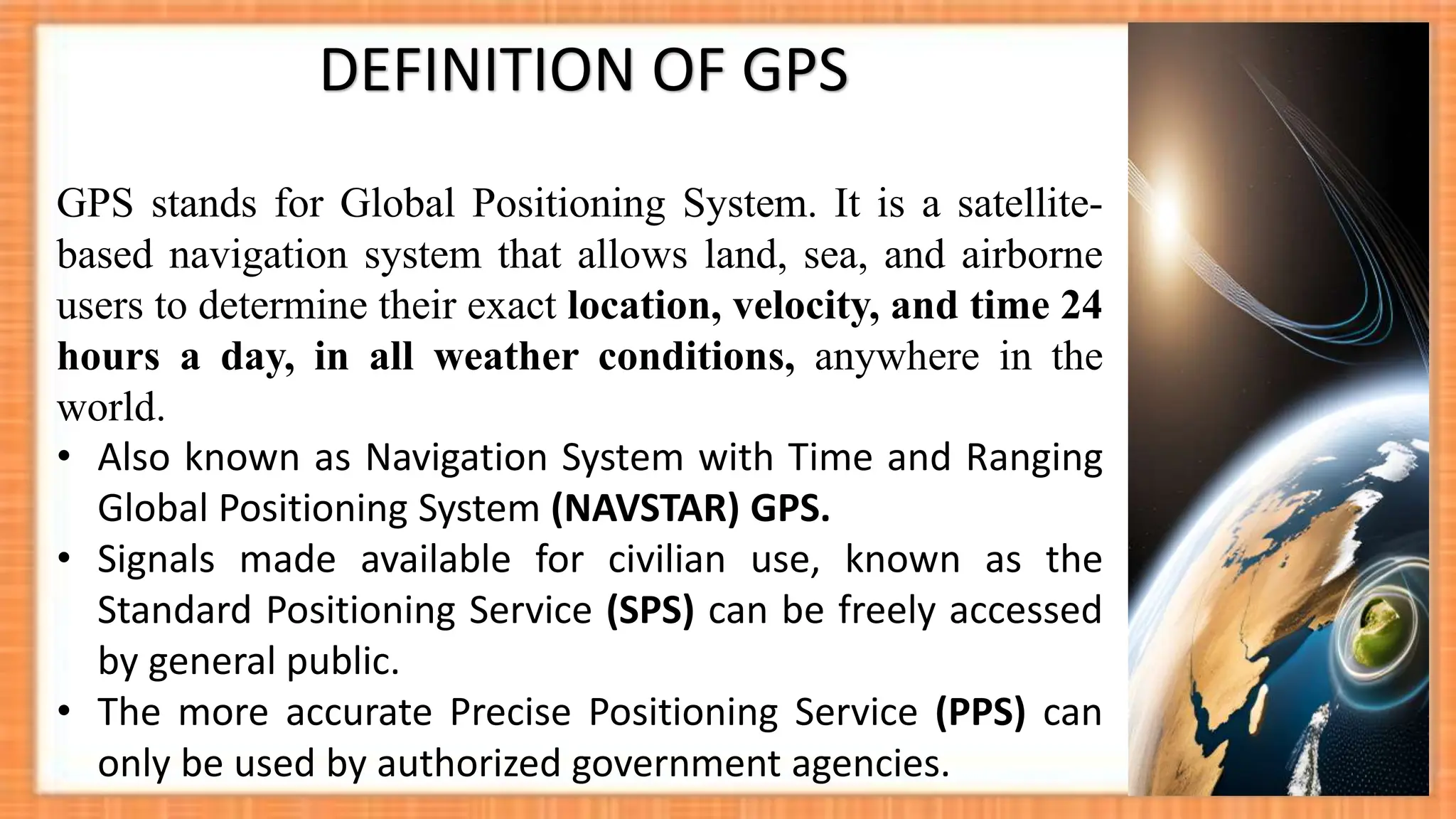 DEFINITION OF GPS

GPS stands for Global Positioning System. It is a satellite-based navigation system that allows land, sea, and airborne users to determine their exact location, velocity, and time 24 hours a day, in all weather conditions, anywhere in the world.

• Also known as Navigation System with Time and Ranging Global Positioning System (NAVSTAR) GPS.
• Signals made available for civilian use, known as the Standard Positioning Service (SPS) can be freely accessed by general public.
• The more accurate Precise Positioning Service (PPS) can only be used by authorized government agencies.